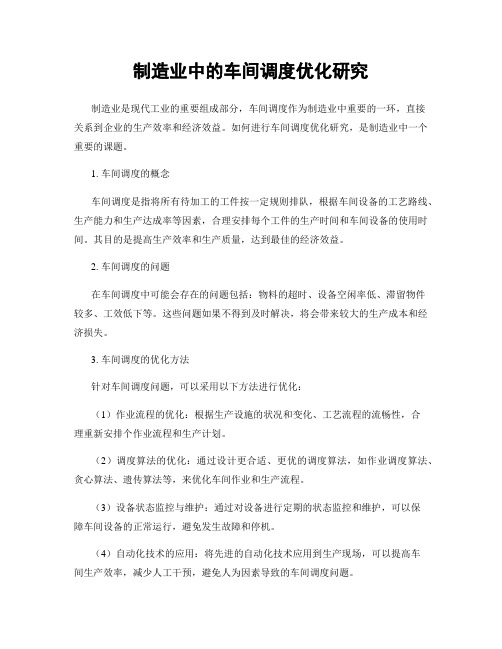 制造业中的车间调度优化研究

制造业是现代工业的重要组成部分，车间调度作为制造业中重要的一环，直接关系到企业的生产效率和经济效益。如何进行车间调度优化研究，是制造业中一个重要的课题。

1. 车间调度的概念

车间调度是指将所有待加工的工件按一定规则排队，根据车间设备的工艺路线、生产能力和生产达成率等因素，合理安排每个工件的生产时间和车间设备的使用时间。其目的是提高生产效率和生产质量，达到最佳的经济效益。

2. 车间调度的问题

在车间调度中可能会存在的问题包括：物料的超时、设备空闲率低、滞留物件较多、工效低下等。这些问题如果不得到及时解决，将会带来较大的生产成本和经济损失。

3. 车间调度的优化方法

针对车间调度问题，可以采用以下方法进行优化：

（1）作业流程的优化：根据生产设施的状况和变化、工艺流程的流畅性，合理重新安排个作业流程和生产计划。

（2）调度算法的优化：通过设计更合适、更优的调度算法，如作业调度算法、贪心算法、遗传算法等，来优化车间作业和生产流程。

（3）设备状态监控与维护：通过对设备进行定期的状态监控和维护，可以保障车间设备的正常运行，避免发生故障和停机。

（4）自动化技术的应用：将先进的自动化技术应用到生产现场，可以提高车间生产效率，减少人工干预，避免人为因素导致的车间调度问题。